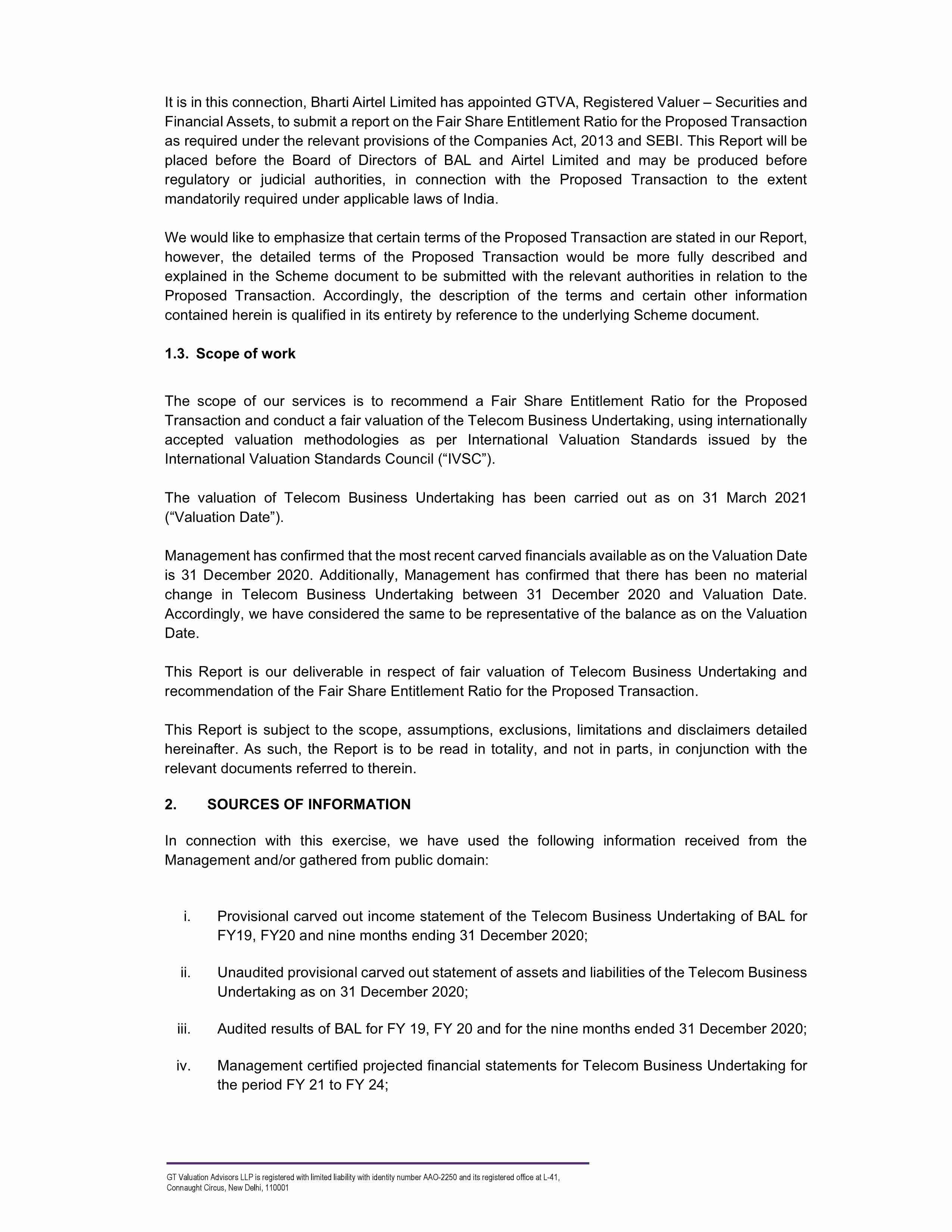 It is in this connection, Bharti Airtel Limited has appointed GTVA, Registered Valuer – Securities and Financial Assets, to submit a report on the Fair Share Entitlement Ratio for the Proposed Transaction as required under the relevant provisions of the Companies Act, 2013 and SEBI. This Report will be placed before the Board of Directors of BAL and Airtel Limited and may be produced before regulatory or judicial authorities, in connection with the Proposed Transaction to the extent mandatorily required under applicable laws of India.

We would like to emphasize that certain terms of the Proposed Transaction are stated in our Report, however, the detailed terms of the Proposed Transaction would be more fully described and explained in the Scheme document to be submitted with the relevant authorities in relation to the Proposed Transaction. Accordingly, the description of the terms and certain other information contained herein is qualified in its entirety by reference to the underlying Scheme document.

1.3. Scope of work

The scope of our services is to recommend a Fair Share Entitlement Ratio for the Proposed Transaction and conduct a fair valuation of the Telecom Business Undertaking, using internationally accepted valuation methodologies as per International Valuation Standards issued by the International Valuation Standards Council (“IVSC”).

The valuation of Telecom Business Undertaking has been carried out as on 31 March 2021 (“Valuation Date”).

Management has confirmed that the most recent carved financials available as on the Valuation Date is 31 December 2020. Additionally, Management has confirmed that there has been no material change in Telecom Business Undertaking between 31 December 2020 and Valuation Date. Accordingly, we have considered the same to be representative of the balance as on the Valuation Date.

This Report is our deliverable in respect of fair valuation of Telecom Business Undertaking and recommendation of the Fair Share Entitlement Ratio for the Proposed Transaction.

This Report is subject to the scope, assumptions, exclusions, limitations and disclaimers detailed hereinafter. As such, the Report is to be read in totality, and not in parts, in conjunction with the relevant documents referred to therein.

2. SOURCES OF INFORMATION

In connection with this exercise, we have used the following information received from the Management and/or gathered from public domain:

i. Provisional carved out income statement of the Telecom Business Undertaking of BAL for FY19, FY20 and nine months ending 31 December 2020;

ii. Unaudited provisional carved out statement of assets and liabilities of the Telecom Business Undertaking as on 31 December 2020;

iii. Audited results of BAL for FY 19, FY 20 and for the nine months ended 31 December 2020;

iv. Management certified projected financial statements for Telecom Business Undertaking for the period FY 21 to FY 24;

GT Valuation Advisors LLP is registered with limited liability with identity number AAO-2250 and its registered office at L-41, Connaught Circus, New Delhi, 110001